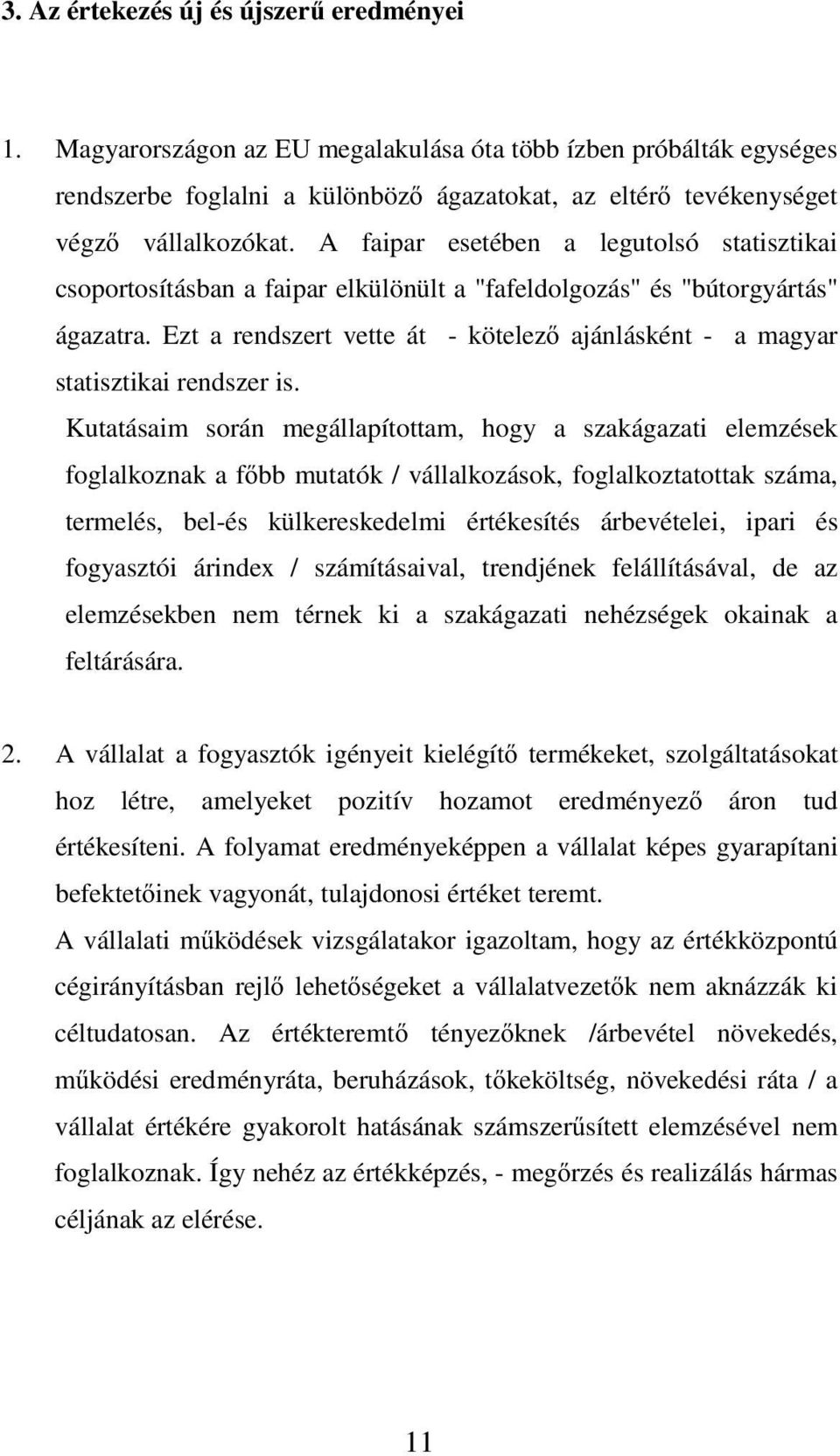 3. Az értekezés új és újszerű eredményei

1. Magyarországon az EU megalakulása óta több ízben próbálták egységes rendszerbe foglalni a különböző ágazatokat, az eltérő tevékenységet végző vállalkozókat. A faipar esetében a legutolsó statisztikai csoportosításban a faipar elkülönült a "fafeldolgozás" és "bútorgyártás" ágazatra. Ezt a rendszert vette át - kötelező ajánlásként - a magyar statisztikai rendszer is.

Kutatásaim során megállapítottam, hogy a szakágazati elemzések foglalkoznak a főbb mutatók / vállalkozások, foglalkoztatottak száma, termelés, bel-és külkereskedelmi értékesítés árbevételei, ipari és fogyasztói árindex / számításaival, trendjének felállításával, de az elemzésekben nem térnek ki a szakágazati nehézségek okainak a feltárására.

2. A vállalat a fogyasztók igényeit kielégítő termékeket, szolgáltatásokat hoz létre, amelyeket pozitív hozamot eredményező áron tud értékesíteni. A folyamat eredményeképpen a vállalat képes gyarapítani befektetőinek vagyonát, tulajdonosi értéket teremt.

A vállalati működések vizsgálatakor igazoltam, hogy az értékközpontú cégirányításban rejlő lehetőségeket a vállalatvezetők nem aknázzák ki céltudatosan. Az értékteremtő tényezőknek /árbevétel növekedés, működési eredményráta, beruházások, tőkeköltség, növekedési ráta / a vállalat értékére gyakorolt hatásának számszerűsített elemzésével nem foglalkoznak. Így nehéz az értékképzés, - megőrzés és realizálás hármas céljának az elérése.

11